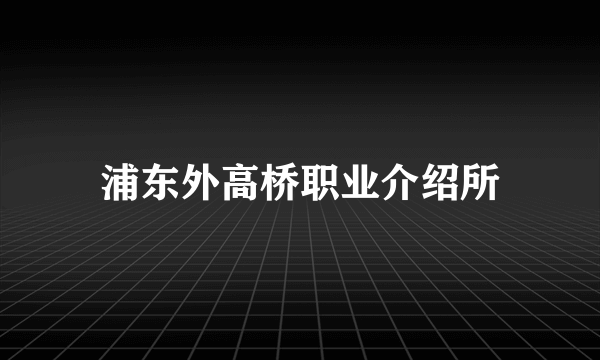 浦东外高桥职业介绍所